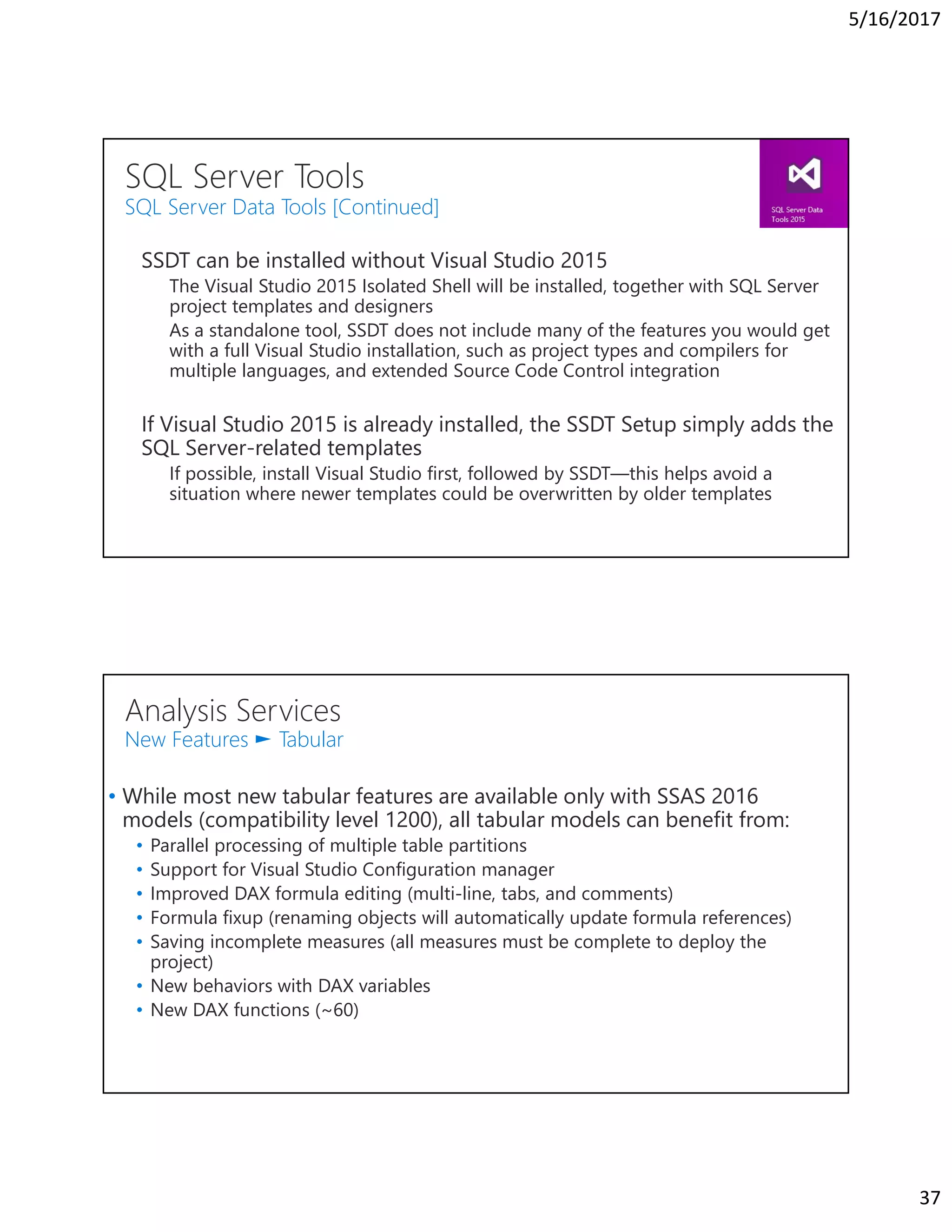 5/16/2017

SQL Server Tools
SQL Server Data Tools [Continued]

SQL Server Data Tools 2015

SSDT can be installed without Visual Studio 2015

The Visual Studio 2015 Isolated Shell will be installed, together with SQL Server project templates and designers

As a standalone tool, SSDT does not include many of the features you would get with a full Visual Studio installation, such as project types and compilers for multiple languages, and extended Source Code Control integration

If Visual Studio 2015 is already installed, the SSDT Setup simply adds the SQL Server-related templates

If possible, install Visual Studio first, followed by SSDT—this helps avoid a situation where newer templates could be overwritten by older templates

Analysis Services
New Features ► Tabular

• While most new tabular features are available only with SSAS 2016 models (compatibility level 1200), all tabular models can benefit from:
• Parallel processing of multiple table partitions
• Support for Visual Studio Configuration manager
• Improved DAX formula editing (multi-line, tabs, and comments)
• Formula fixup (renaming objects will automatically update formula references)
• Saving incomplete measures (all measures must be complete to deploy the project)
• New behaviors with DAX variables
• New DAX functions (~60)

37